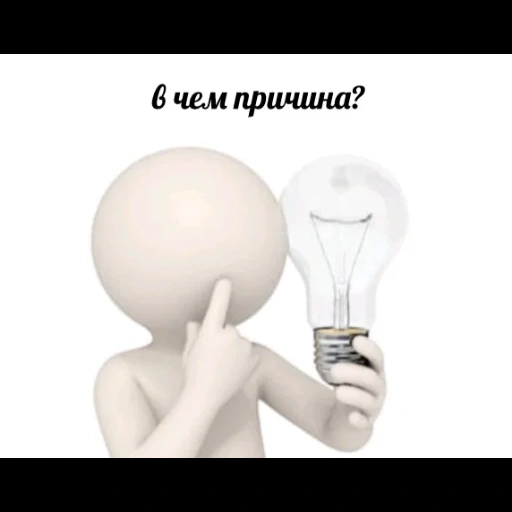 в чем причина?